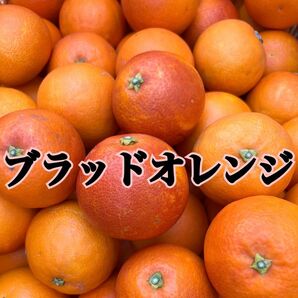 ブラッドオレンジ